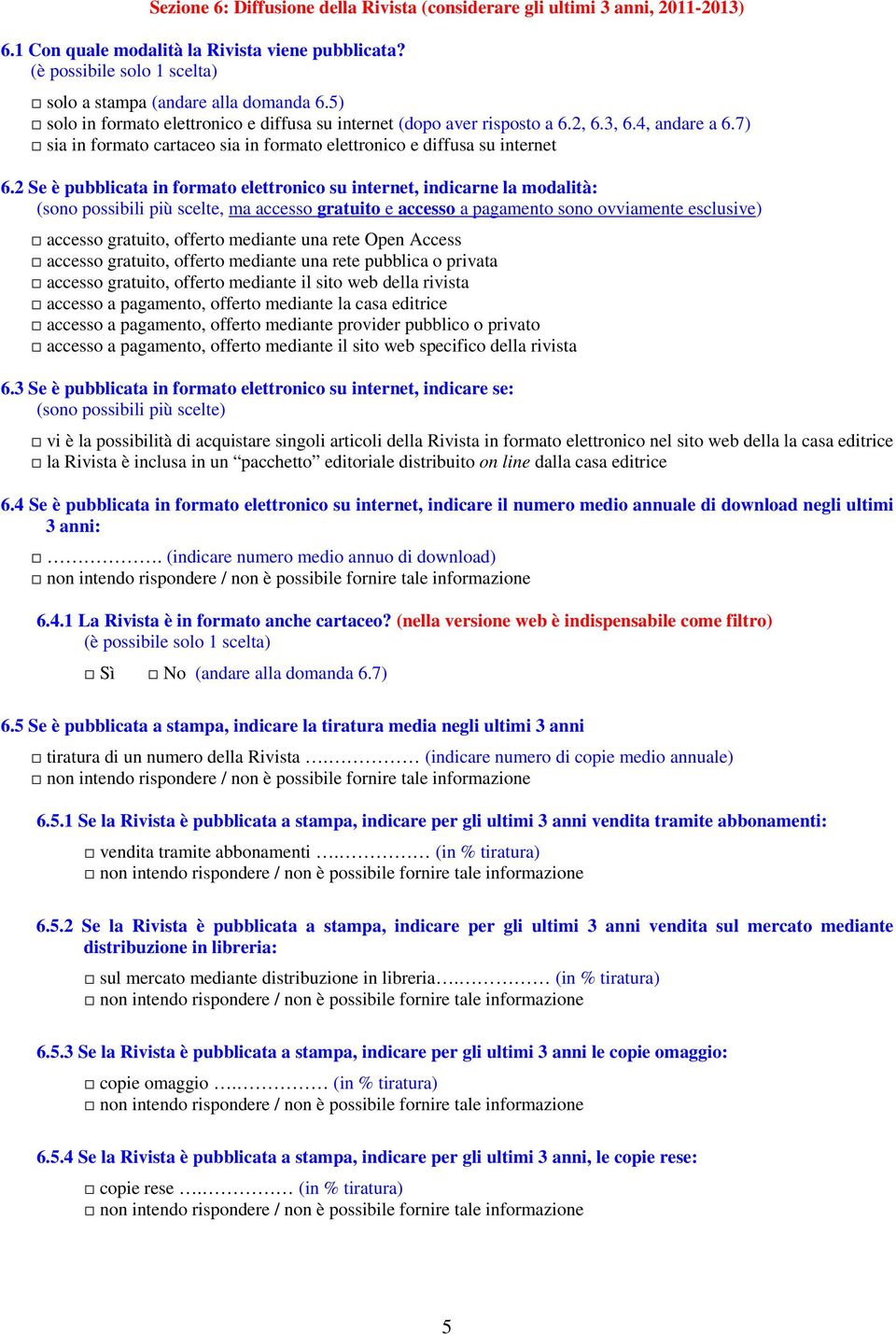 Sezione 6: Diffusione della Rivista (considerare gli ultimi 3 anni, 2011-2013)

6.1 Con quale modalità la Rivista viene pubblicata?
(è possibile solo 1 scelta)

□ solo a stampa (andare alla domanda 6.5)
□ solo in formato elettronico e diffusa su internet (dopo aver risposto a 6.2, 6.3, 6.4, andare a 6.7)
□ sia in formato cartaceo sia in formato elettronico e diffusa su internet

6.2 Se è pubblicata in formato elettronico su internet, indicarne la modalità:
(sono possibili più scelte, ma accesso gratuito e accesso a pagamento sono ovviamente esclusive)

□ accesso gratuito, offerto mediante una rete Open Access
□ accesso gratuito, offerto mediante una rete pubblica o privata
□ accesso gratuito, offerto mediante il sito web della rivista
□ accesso a pagamento, offerto mediante la casa editrice
□ accesso a pagamento, offerto mediante provider pubblico o privato
□ accesso a pagamento, offerto mediante il sito web specifico della rivista

6.3 Se è pubblicata in formato elettronico su internet, indicare se:
(sono possibili più scelte)

□ vi è la possibilità di acquistare singoli articoli della Rivista in formato elettronico nel sito web della la casa editrice
□ la Rivista è inclusa in un “pacchetto” editoriale distribuito on line dalla casa editrice

6.4 Se è pubblicata in formato elettronico su internet, indicare il numero medio annuale di download negli ultimi 3 anni:

□ ………………. (indicare numero medio annuo di download)
□ non intendo rispondere / non è possibile fornire tale informazione

6.4.1 La Rivista è in formato anche cartaceo? (nella versione web è indispensabile come filtro)
(è possibile solo 1 scelta)

□ Sì □ No (andare alla domanda 6.7)

6.5 Se è pubblicata a stampa, indicare la tiratura media negli ultimi 3 anni

□ tiratura di un numero della Rivista ………………. (indicare numero di copie medio annuale)
□ non intendo rispondere / non è possibile fornire tale informazione

6.5.1 Se la Rivista è pubblicata a stampa, indicare per gli ultimi 3 anni vendita tramite abbonamenti:

□ vendita tramite abbonamenti ………………. (in % tiratura)
□ non intendo rispondere / non è possibile fornire tale informazione

6.5.2 Se la Rivista è pubblicata a stampa, indicare per gli ultimi 3 anni vendita sul mercato mediante distribuzione in libreria:

□ sul mercato mediante distribuzione in libreria………………. (in % tiratura)
□ non intendo rispondere / non è possibile fornire tale informazione

6.5.3 Se la Rivista è pubblicata a stampa, indicare per gli ultimi 3 anni le copie omaggio:

□ copie omaggio ………………. (in % tiratura)
□ non intendo rispondere / non è possibile fornire tale informazione

6.5.4 Se la Rivista è pubblicata a stampa, indicare per gli ultimi 3 anni, le copie rese:

□ copie rese ………………. (in % tiratura)
□ non intendo rispondere / non è possibile fornire tale informazione

5